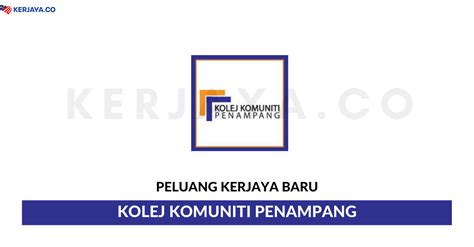 KERJAYA.CO

KERJAYA.CO

KOLEJ KOMUNITI
PENAMPANG

PELUANG KERJAYA BARU

KOLEJ KOMUNITI PENAMPANG